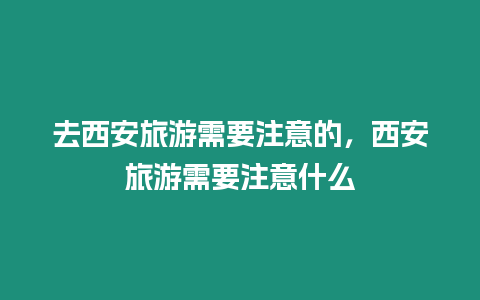 去西安旅游需要注意的，西安旅游需要注意什么